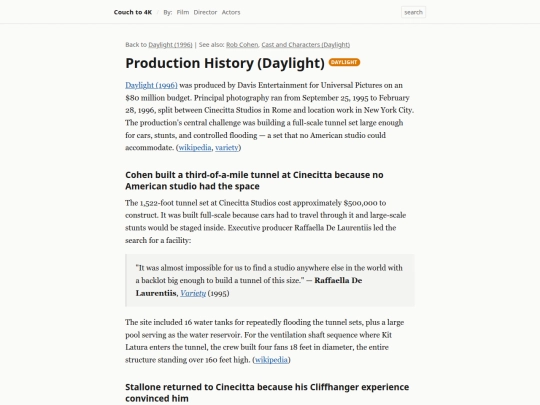 Couch to 4K / By: Film Director Actors search

Back to Daylight (1996) | See also: Rob Cohen, Cast and Characters (Daylight)

Production History (Daylight) DAYLIGHT

Daylight (1996) was produced by Davis Entertainment for Universal Pictures on an $80 million budget. Principal photography ran from September 25, 1995 to February 28, 1996, split between Cinecitta Studios in Rome and location work in New York City. The production's central challenge was building a full-scale tunnel set large enough for cars, stunts, and controlled flooding — a set that no American studio could accommodate. (wikipedia, variety)

Cohen built a third-of-a-mile tunnel at Cinecitta because no American studio had the space

The 1,522-foot tunnel set at Cinecitta Studios cost approximately $500,000 to construct. It was built full-scale because cars had to travel through it and large-scale stunts would be staged inside. Executive producer Raffaella De Laurentiis led the search for a facility:

"It was almost impossible for us to find a studio anywhere else in the world with a backlot big enough to build a tunnel of this size." — Raffaella De Laurentiis, Variety (1995)

The site included 16 water tanks for repeatedly flooding the tunnel sets, plus a large pool serving as the water reservoir. For the ventilation shaft sequence where Kit Latura enters the tunnel, the crew built four fans 18 feet in diameter, the entire structure standing over 160 feet high. (wikipedia)

Stallone returned to Cinecitta because his Cliffhanger experience convinced him